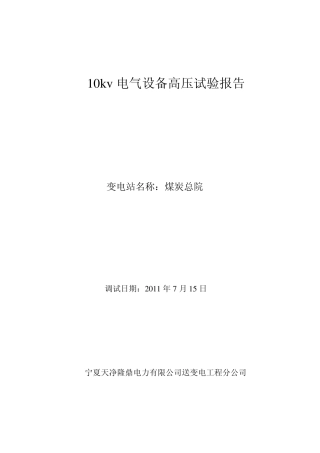 10kv 电气设备高压试验报告

变电站名称：煤炭总院

调试日期：2011 年 7 月 15 日

宁夏天净隆鼎电力有限公司送变电工程分公司